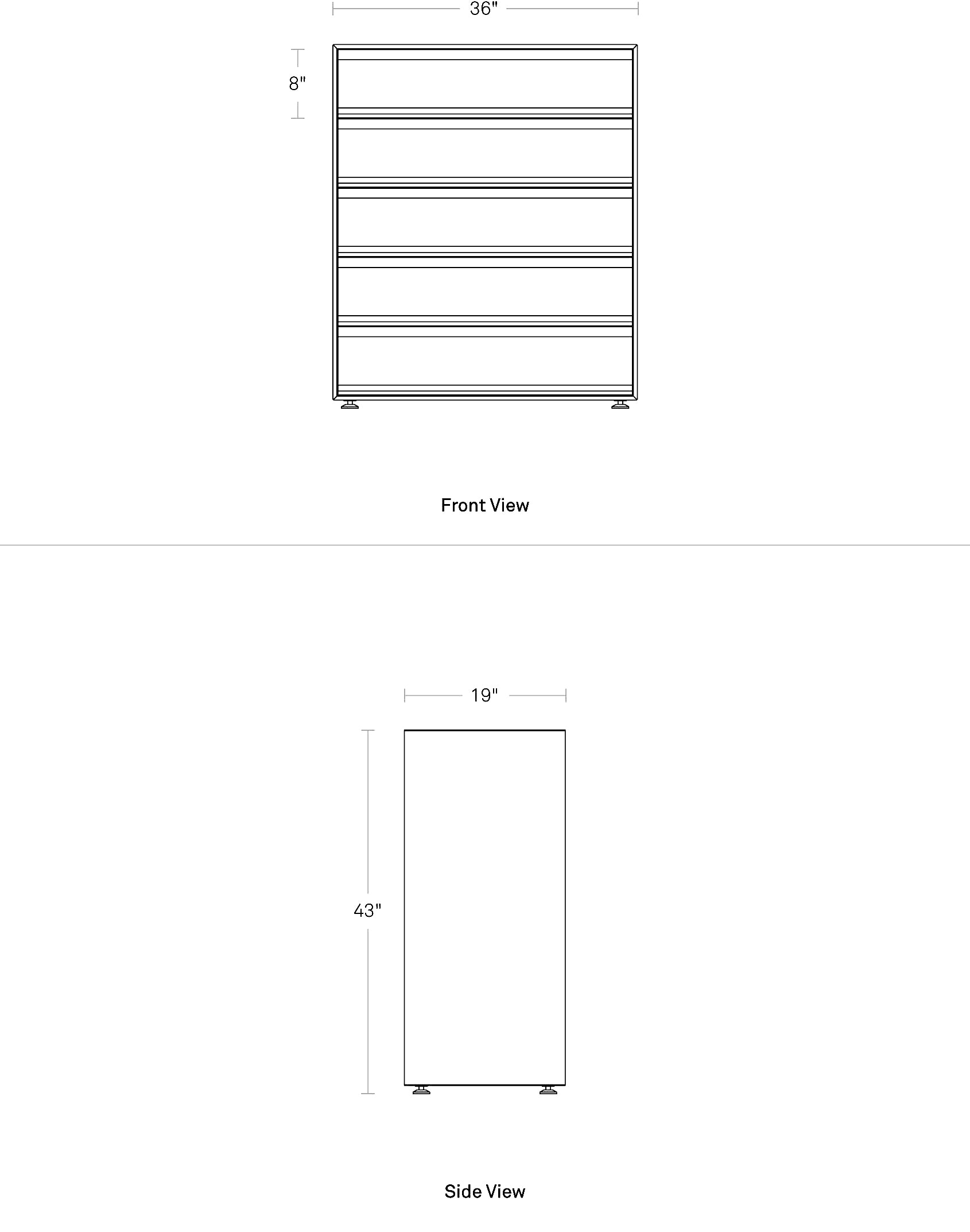 36"

8"

Front View

19"

43"

Side View